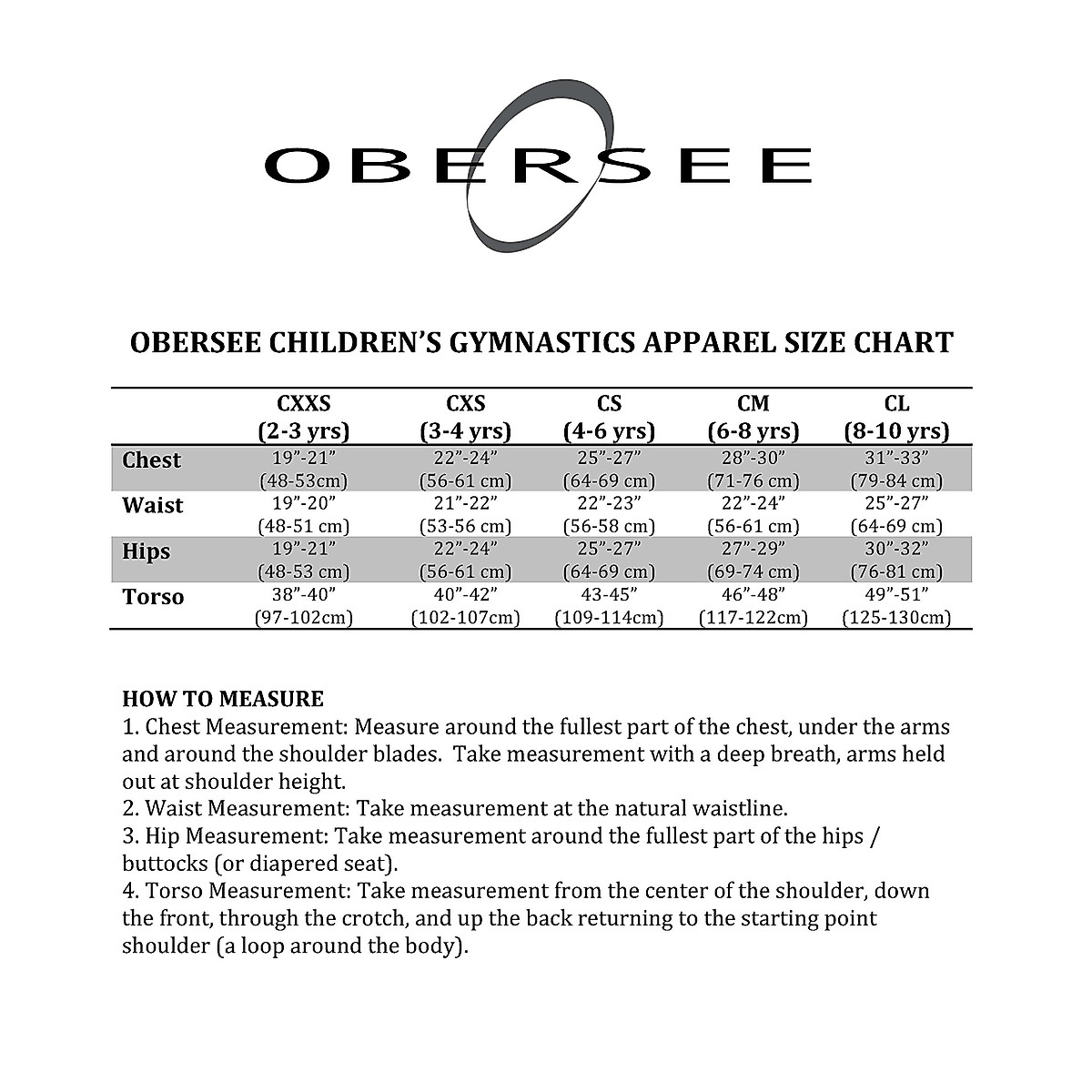 OBERSEE

OBERSEE CHILDREN'S GYMNASTICS APPAREL SIZE CHART

| | CXXS (2-3 yrs) | CXS (3-4 yrs) | CS (4-6 yrs) | CM (6-8 yrs) | CL (8-10 yrs) |
|---|---|---|---|---|---|
| Chest | 19"-21" (48-53cm) | 22"-24" (56-61 cm) | 25"-27" (64-69 cm) | 28"-30" (71-76 cm) | 31"-33" (79-84 cm) |
| Waist | 19"-20" (48-51 cm) | 21"-22" (53-56 cm) | 22"-23" (56-58 cm) | 22"-24" (56-61 cm) | 25"-27" (64-69 cm) |
| Hips | 19"-21" (48-53 cm) | 22"-24" (56-61 cm) | 25"-27" (64-69 cm) | 27"-29" (69-74 cm) | 30"-32" (76-81 cm) |
| Torso | 38"-40" (97-102cm) | 40"-42" (102-107cm) | 43-45" (109-114cm) | 46"-48" (117-122cm) | 49"-51" (125-130cm) |

HOW TO MEASURE
1. Chest Measurement: Measure around the fullest part of the chest, under the arms and around the shoulder blades. Take measurement with a deep breath, arms held out at shoulder height.
2. Waist Measurement: Take measurement at the natural waistline.
3. Hip Measurement: Take measurement around the fullest part of the hips / buttocks (or diapered seat).
4. Torso Measurement: Take measurement from the center of the shoulder, down the front, through the crotch, and up the back returning to the starting point shoulder (a loop around the body).